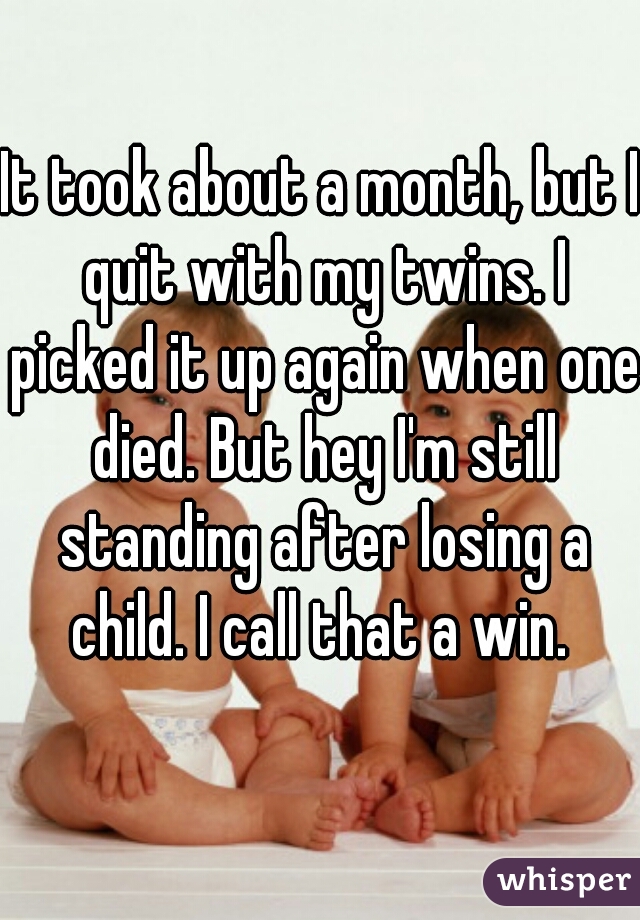 It took about a month, but I quit with my twins. I picked it up again when one died. But hey I'm still standing after losing a child. I call that a win.

whisper